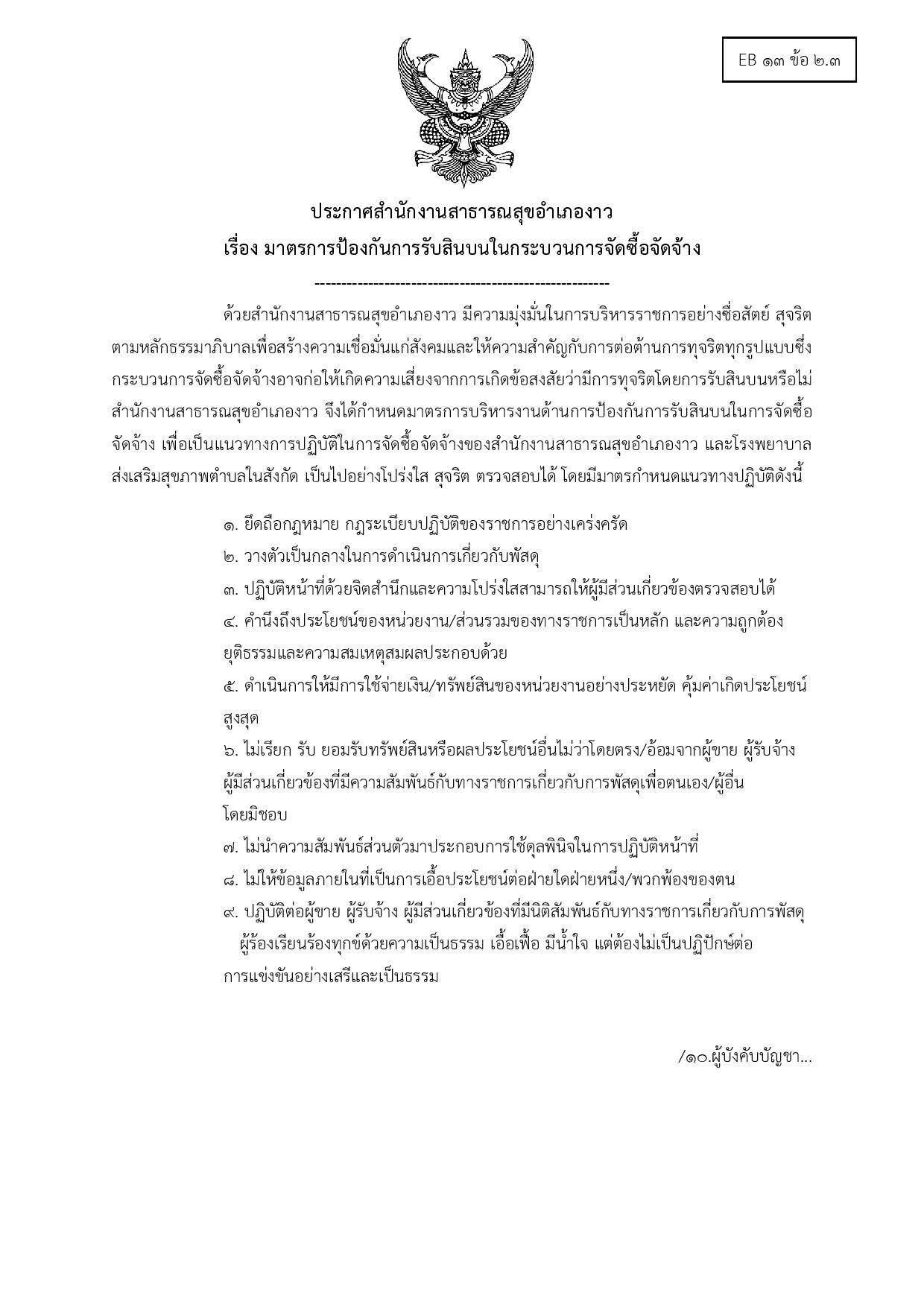 EB ๑๓ ข้อ ๒.๓

ประกาศสำนักงานสาธารณสุขอำเภองาว
เรื่อง มาตรการป้องกันการรับสินบนในกระบวนการจัดซื้อจัดจ้าง
--------------------------------------------------------

ด้วยสำนักงานสาธารณสุขอำเภองาว มีความมุ่งมั่นในการบริหารราชการอย่างซื่อสัตย์ สุจริต ตามหลักธรรมาภิบาลเพื่อสร้างความเชื่อมั่นแก่สังคมและให้ความสำคัญกับการต่อต้านการทุจริตทุกรูปแบบซึ่งกระบวนการจัดซื้อจัดจ้างอาจก่อให้เกิดความเสี่ยงจากการเกิดข้อสงสัยว่ามีการทุจริตโดยการรับสินบนหรือไม่ สำนักงานสาธารณสุขอำเภองาว จึงได้กำหนดมาตรการบริหารงานด้านการป้องกันการรับสินบนในการจัดซื้อจัดจ้าง เพื่อเป็นแนวทางการปฏิบัติในการจัดซื้อจัดจ้างของสำนักงานสาธารณสุขอำเภองาว และโรงพยาบาลส่งเสริมสุขภาพตำบลในสังกัด เป็นไปอย่างโปร่งใส สุจริต ตรวจสอบได้ โดยมีมาตรกำหนดแนวทางปฏิบัติดังนี้

๑. ยึดถือกฎหมาย กฎระเบียบปฏิบัติของราชการอย่างเคร่งครัด
๒. วางตัวเป็นกลางในการดำเนินการเกี่ยวกับพัสดุ
๓. ปฏิบัติหน้าที่ด้วยจิตสำนึกและความโปร่งใสสามารถให้ผู้มีส่วนเกี่ยวข้องตรวจสอบได้
๔. คำนึงถึงประโยชน์ของหน่วยงาน/ส่วนรวมของทางราชการเป็นหลัก และความถูกต้อง ยุติธรรมและความสมเหตุสมผลประกอบด้วย
๕. ดำเนินการให้มีการใช้จ่ายเงิน/ทรัพย์สินของหน่วยงานอย่างประหยัด คุ้มค่าเกิดประโยชน์สูงสุด
๖. ไม่เรียก รับ ยอมรับทรัพย์สินหรือผลประโยชน์อื่นไม่ว่าโดยตรง/อ้อมจากผู้ขาย ผู้รับจ้าง ผู้มีส่วนเกี่ยวข้องที่มีความสัมพันธ์กับทางราชการเกี่ยวกับการพัสดุเพื่อตนเอง/ผู้อื่น โดยมิชอบ
๗. ไม่นำความสัมพันธ์ส่วนตัวมาประกอบการใช้ดุลพินิจในการปฏิบัติหน้าที่
๘. ไม่ให้ข้อมูลภายในที่เป็นการเอื้อประโยชน์ต่อฝ่ายใดฝ่ายหนึ่ง/พวกพ้องของตน
๙. ปฏิบัติต่อผู้ขาย ผู้รับจ้าง ผู้มีส่วนเกี่ยวข้องที่มีนิติสัมพันธ์กับทางราชการเกี่ยวกับการพัสดุ ผู้ร้องเรียนร้องทุกข์ด้วยความเป็นธรรม เอื้อเฟื้อ มีน้ำใจ แต่ต้องไม่เป็นปฏิปักษ์ต่อการแข่งขันอย่างเสรีและเป็นธรรม

/๑๐.ผู้บังคับบัญชา...